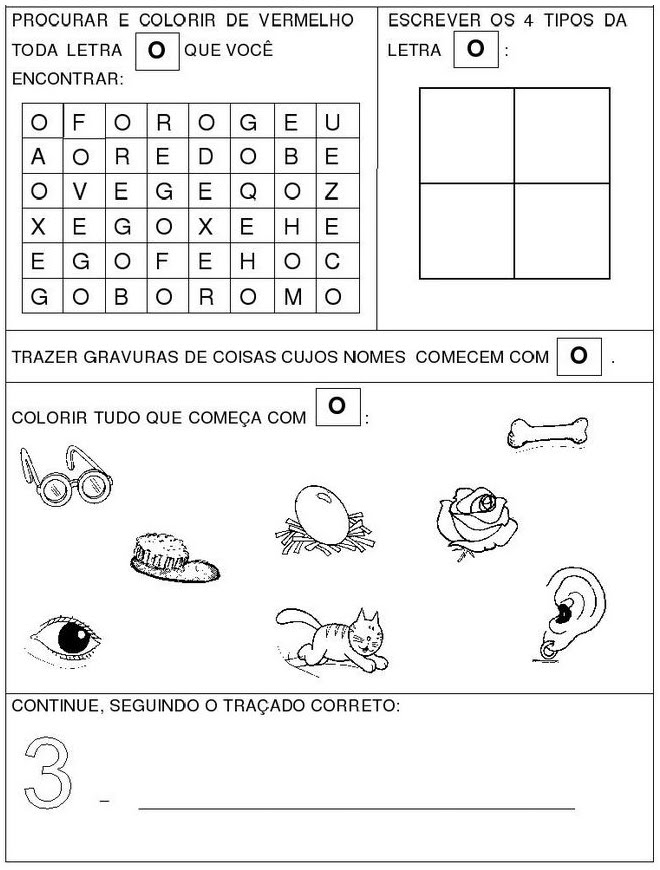 PROCURAR E COLORIR DE VERMELHO TODA LETRA O QUE VOCÊ ENCONTRAR:

| O | F | O | R | O | G | E | U |
|---|---|---|---|---|---|---|---|
| A | O | R | E | D | O | B | E |
| O | V | E | G | E | Q | O | Z |
| X | E | G | O | X | E | H | E |
| E | G | O | F | E | H | O | C |
| G | O | B | O | R | O | M | O |

ESCREVER OS 4 TIPOS DA LETRA O :

TRAZER GRAVURAS DE COISAS CUJOS NOMES COMECEM COM O .

COLORIR TUDO QUE COMEÇA COM O :

CONTINUE, SEGUINDO O TRAÇADO CORRETO:

3 - ____